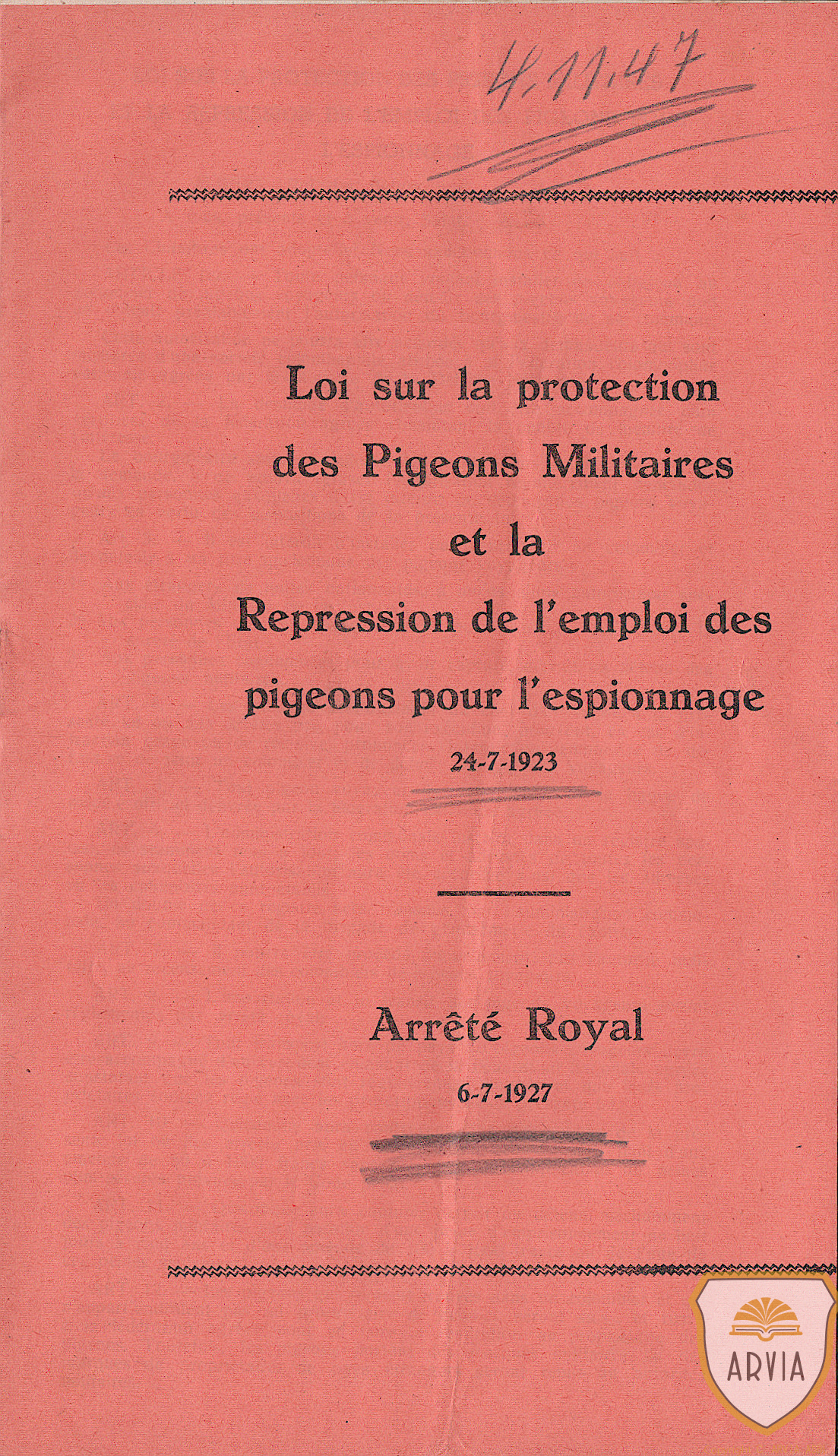 4.11.47

Loi sur la protection des Pigeons Militaires et la Repression de l'emploi des pigeons pour l'espionnage

24-7-1923

Arrêté Royal

6-7-1927

ARVIA